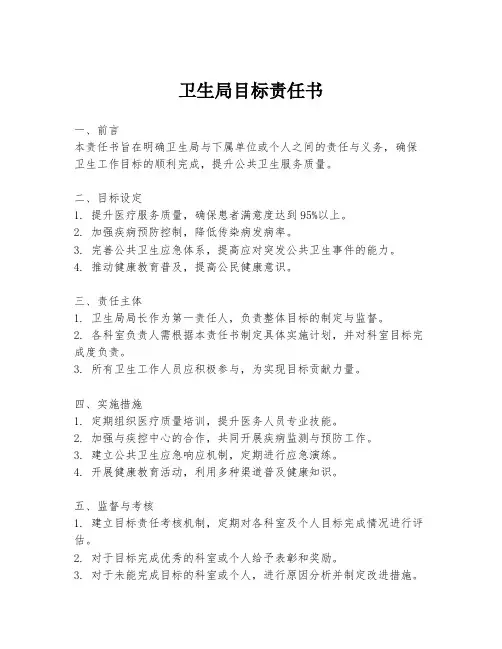 卫生局目标责任书

一、前言
本责任书旨在明确卫生局与下属单位或个人之间的责任与义务，确保卫生工作目标的顺利完成，提升公共卫生服务质量。

二、目标设定
1. 提升医疗服务质量，确保患者满意度达到95%以上。
2. 加强疾病预防控制，降低传染病发病率。
3. 完善公共卫生应急体系，提高应对突发公共卫生事件的能力。
4. 推动健康教育普及，提高公民健康意识。

三、责任主体
1. 卫生局局长作为第一责任人，负责整体目标的制定与监督。
2. 各科室负责人需根据本责任书制定具体实施计划，并对科室目标完成度负责。
3. 所有卫生工作人员应积极参与，为实现目标贡献力量。

四、实施措施
1. 定期组织医疗质量培训，提升医务人员专业技能。
2. 加强与疾控中心的合作，共同开展疾病监测与预防工作。
3. 建立公共卫生应急响应机制，定期进行应急演练。
4. 开展健康教育活动，利用多种渠道普及健康知识。

五、监督与考核
1. 建立目标责任考核机制，定期对各科室及个人目标完成情况进行评估。
2. 对于目标完成优秀的科室或个人给予表彰和奖励。
3. 对于未能完成目标的科室或个人，进行原因分析并制定改进措施。